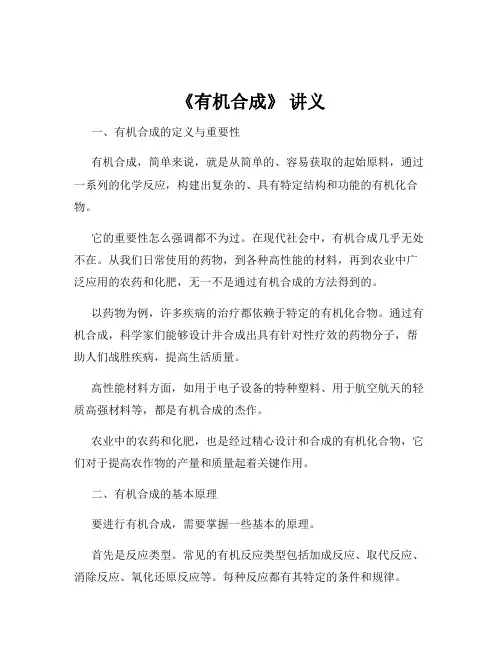 《有机合成》 讲义

一、有机合成的定义与重要性

有机合成，简单来说，就是从简单的、容易获取的起始原料，通过一系列的化学反应，构建出复杂的、具有特定结构和功能的有机化合物。

它的重要性怎么强调都不为过。在现代社会中，有机合成几乎无处不在。从我们日常使用的药物，到各种高性能的材料，再到农业中广泛应用的农药和化肥，无一不是通过有机合成的方法得到的。

以药物为例，许多疾病的治疗都依赖于特定的有机化合物。通过有机合成，科学家们能够设计并合成出具有针对性疗效的药物分子，帮助人们战胜疾病，提高生活质量。

高性能材料方面，如用于电子设备的特种塑料、用于航空航天的轻质高强材料等，都是有机合成的杰作。

农业中的农药和化肥，也是经过精心设计和合成的有机化合物，它们对于提高农作物的产量和质量起着关键作用。

二、有机合成的基本原理

要进行有机合成，需要掌握一些基本的原理。

首先是反应类型。常见的有机反应类型包括加成反应、取代反应、消除反应、氧化还原反应等。每种反应都有其特定的条件和规律。